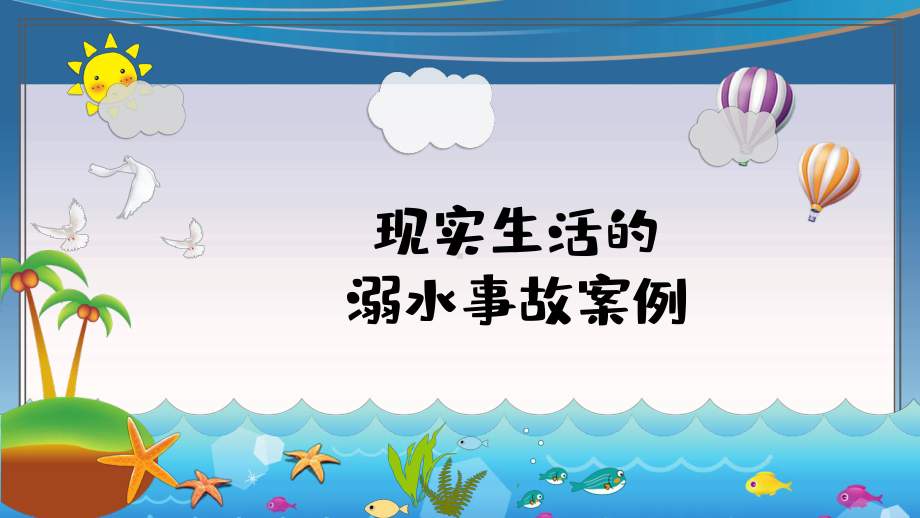 现实生活的
溺水事故案例